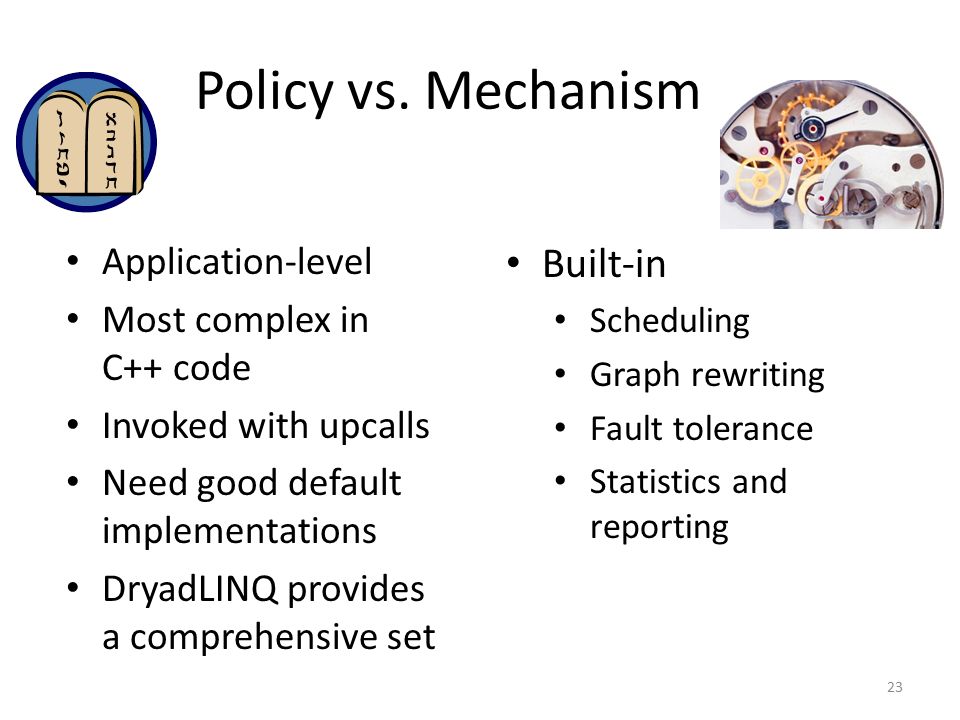 Policy vs. Mechanism

• Application-level
• Most complex in C++ code
• Invoked with upcalls
• Need good default implementations
• DryadLINQ provides a comprehensive set

• Built-in
  • Scheduling
  • Graph rewriting
  • Fault tolerance
  • Statistics and reporting

23